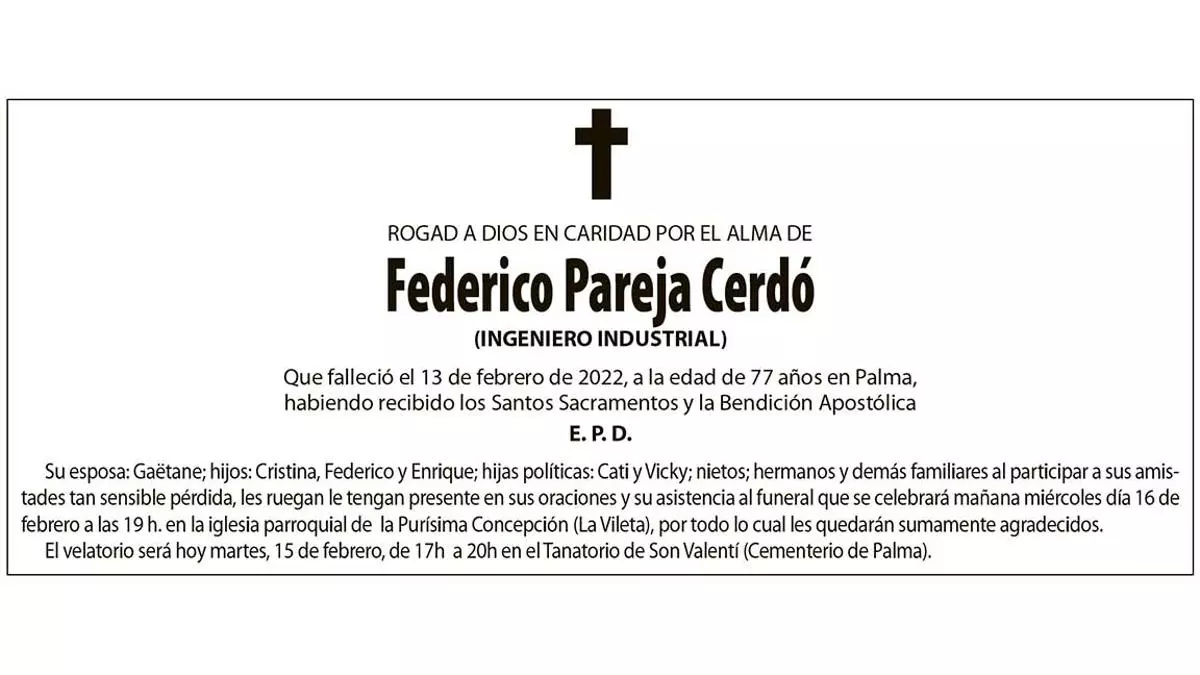 ROGAD A DIOS EN CARIDAD POR EL ALMA DE

Federico Pareja Cerdó

(INGENIERO INDUSTRIAL)

Que falleció el 13 de febrero de 2022, a la edad de 77 años en Palma, habiendo recibido los Santos Sacramentos y la Bendición Apostólica

E. P. D.

Su esposa: Gaëtane; hijos: Cristina, Federico y Enrique; hijas políticas: Cati y Vicky; nietos; hermanos y demás familiares al participar a sus amistades tan sensible pérdida, les ruegan le tengan presente en sus oraciones y su asistencia al funeral que se celebrará mañana miércoles día 16 de febrero a las 19 h. en la iglesia parroquial de la Purísima Concepción (La Vileta), por todo lo cual les quedarán sumamente agradecidos.

El velatorio será hoy martes, 15 de febrero, de 17h a 20h en el Tanatorio de Son Valentí (Cementerio de Palma).